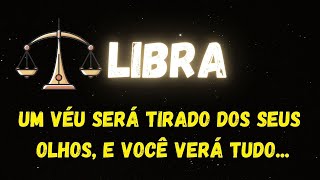 LIBRA

UM VÉU SERÁ TIRADO DOS SEUS OLHOS, E VOCÊ VERÁ TUDO...